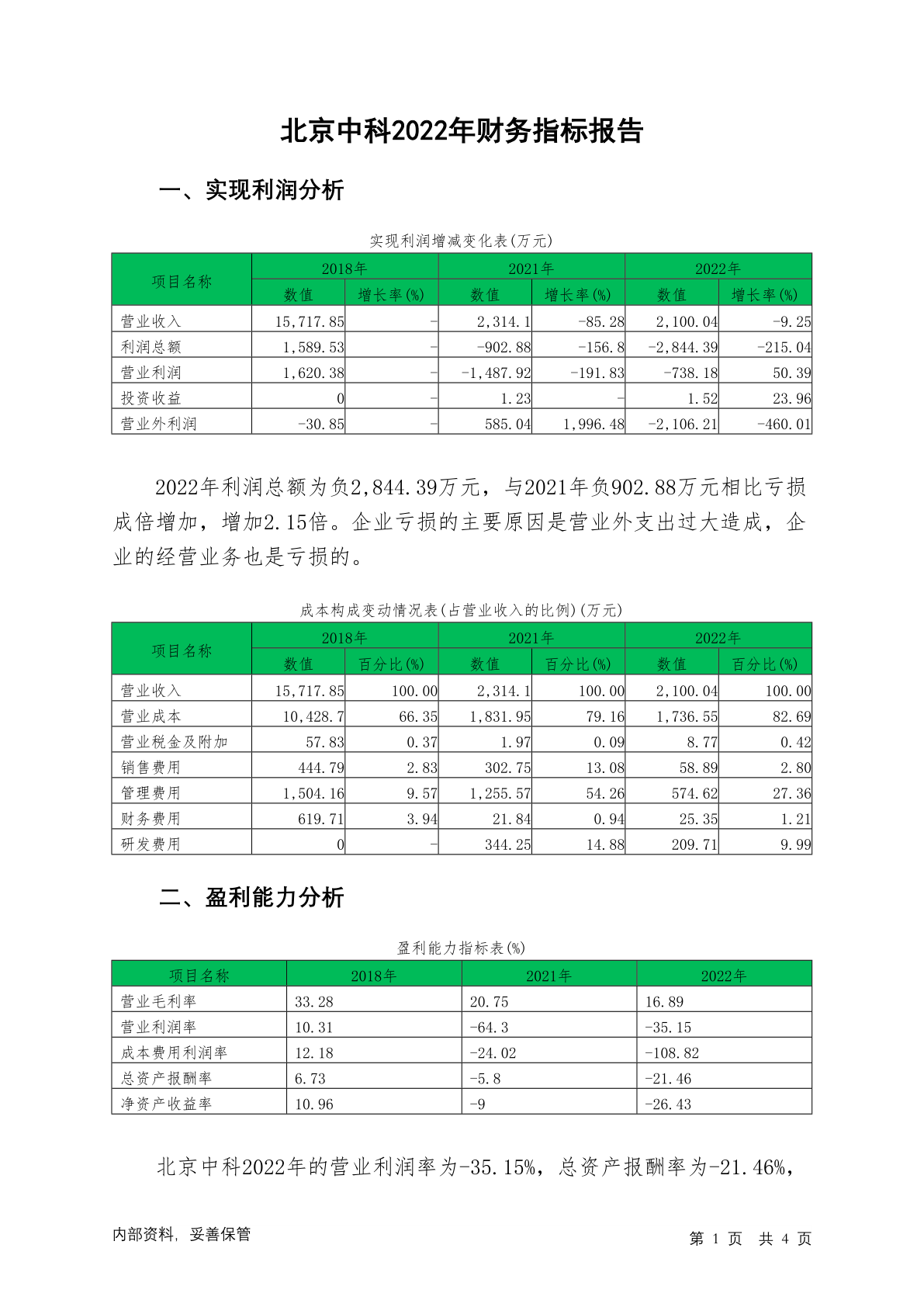 北京中科2022年财务指标报告

一、实现利润分析

实现利润增减变化表(万元)

| 项目名称 | 2018年 数值 | 2018年 增长率(%) | 2021年 数值 | 2021年 增长率(%) | 2022年 数值 | 2022年 增长率(%) |
|---|---|---|---|---|---|---|
| 营业收入 | 15,717.85 | - | 2,314.1 | -85.28 | 2,100.04 | -9.25 |
| 利润总额 | 1,589.53 | - | -902.88 | -156.8 | -2,844.39 | -215.04 |
| 营业利润 | 1,620.38 | - | -1,487.92 | -191.83 | -738.18 | 50.39 |
| 投资收益 | 0 | - | 1.23 | - | 1.52 | 23.96 |
| 营业外利润 | -30.85 | - | 585.04 | 1,996.48 | -2,106.21 | -460.01 |

2022年利润总额为负2,844.39万元，与2021年负902.88万元相比亏损成倍增加，增加2.15倍。企业亏损的主要原因是营业外支出过大造成，企业的经营业务也是亏损的。

成本构成变动情况表(占营业收入的比例)(万元)

| 项目名称 | 2018年 数值 | 2018年 百分比(%) | 2021年 数值 | 2021年 百分比(%) | 2022年 数值 | 2022年 百分比(%) |
|---|---|---|---|---|---|---|
| 营业收入 | 15,717.85 | 100.00 | 2,314.1 | 100.00 | 2,100.04 | 100.00 |
| 营业成本 | 10,428.7 | 66.35 | 1,831.95 | 79.16 | 1,736.55 | 82.69 |
| 营业税金及附加 | 57.83 | 0.37 | 1.97 | 0.09 | 8.77 | 0.42 |
| 销售费用 | 444.79 | 2.83 | 302.75 | 13.08 | 58.89 | 2.80 |
| 管理费用 | 1,504.16 | 9.57 | 1,255.57 | 54.26 | 574.62 | 27.36 |
| 财务费用 | 619.71 | 3.94 | 21.84 | 0.94 | 25.35 | 1.21 |
| 研发费用 | 0 | - | 344.25 | 14.88 | 209.71 | 9.99 |

二、盈利能力分析

盈利能力指标表(%)

| 项目名称 | 2018年 | 2021年 | 2022年 |
|---|---|---|---|
| 营业毛利率 | 33.28 | 20.75 | 16.89 |
| 营业利润率 | 10.31 | -64.3 | -35.15 |
| 成本费用利润率 | 12.18 | -24.02 | -108.82 |
| 总资产报酬率 | 6.73 | -5.8 | -21.46 |
| 净资产收益率 | 10.96 | -9 | -26.43 |

北京中科2022年的营业利润率为-35.15%，总资产报酬率为-21.46%，

内部资料，妥善保管

第 1 页 共 4 页